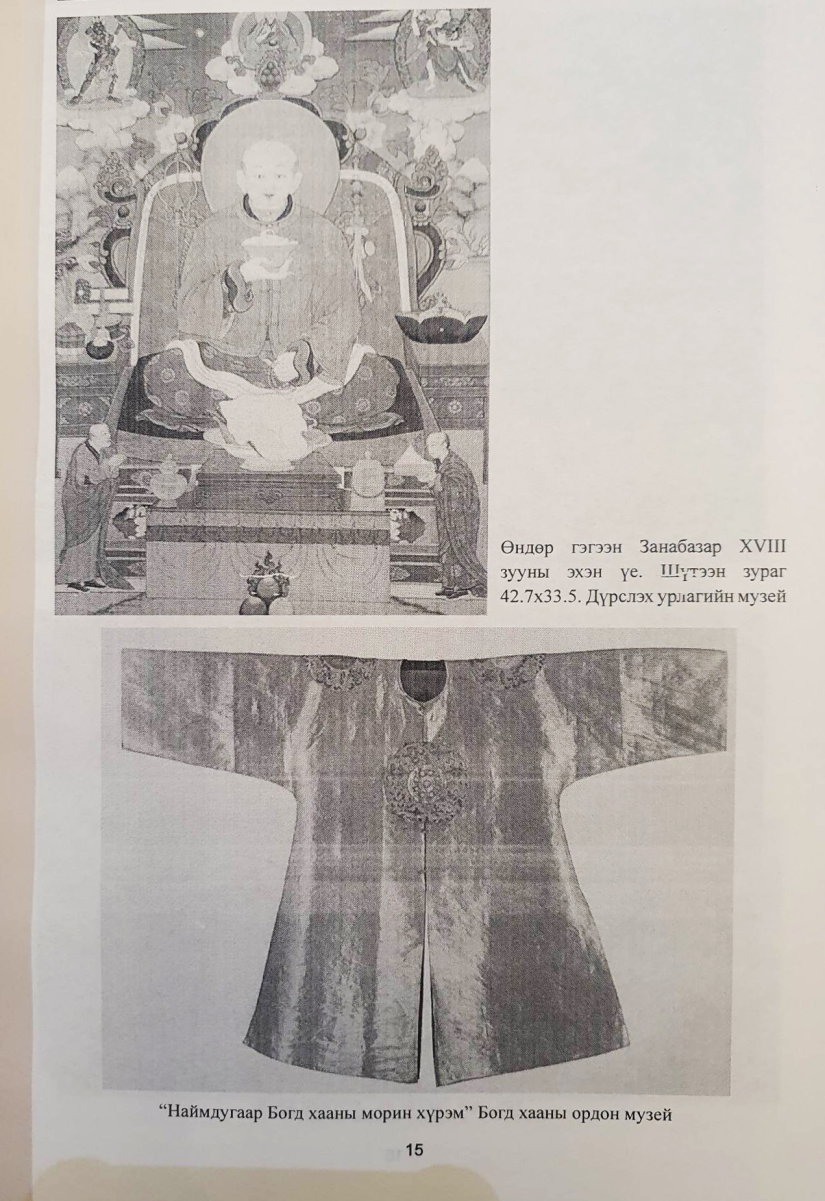 Өндөр гэгээн Занабазар XVIII зууны эхэн үе. Шүтээн зураг 42.7x33.5. Дүрслэх урлагийн музей

"Наймдугаар Богд хааны морин хүрэм" Богд хааны ордон музей

15